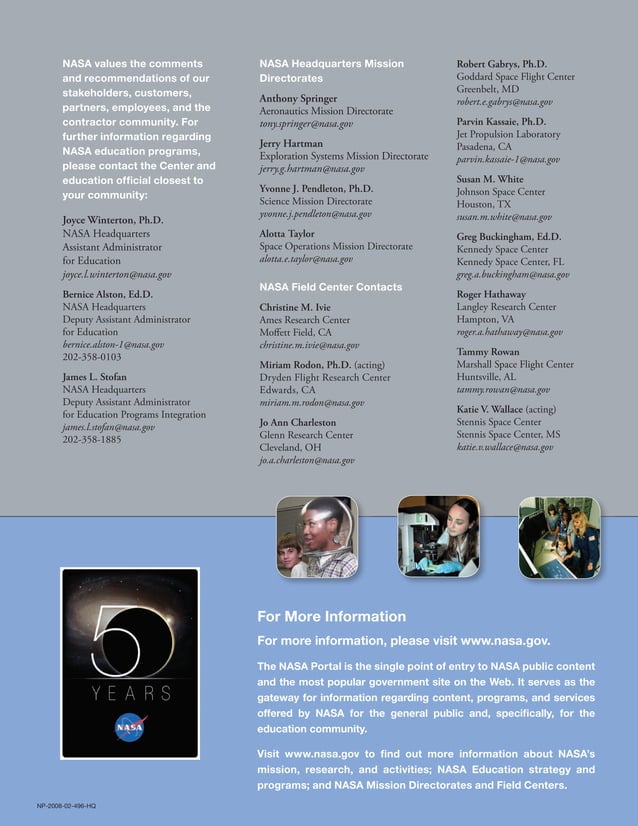 NASA values the comments and recommendations of our stakeholders, customers, partners, employees, and the contractor community. For further information regarding NASA education programs, please contact the Center and education official closest to your community:

Joyce Winterton, Ph.D.
NASA Headquarters
Assistant Administrator for Education
joyce.l.winterton@nasa.gov

Bernice Alston, Ed.D.
NASA Headquarters
Deputy Assistant Administrator for Education
bernice.alston-1@nasa.gov
202-358-0103

James L. Stofan
NASA Headquarters
Deputy Assistant Administrator for Education Programs Integration
james.l.stofan@nasa.gov
202-358-1885

NASA Headquarters Mission Directorates

Anthony Springer
Aeronautics Mission Directorate
tony.springer@nasa.gov

Jerry Hartman
Exploration Systems Mission Directorate
jerry.g.hartman@nasa.gov

Yvonne J. Pendleton, Ph.D.
Science Mission Directorate
yvonne.j.pendleton@nasa.gov

Alotta Taylor
Space Operations Mission Directorate
alotta.e.taylor@nasa.gov

NASA Field Center Contacts

Christine M. Ivie
Ames Research Center
Moffett Field, CA
christine.m.ivie@nasa.gov

Miriam Rodon, Ph.D. (acting)
Dryden Flight Research Center
Edwards, CA
miriam.m.rodon@nasa.gov

Jo Ann Charleston
Glenn Research Center
Cleveland, OH
jo.a.charleston@nasa.gov

Robert Gabrys, Ph.D.
Goddard Space Flight Center
Greenbelt, MD
robert.e.gabrys@nasa.gov

Parvin Kassaie, Ph.D.
Jet Propulsion Laboratory
Pasadena, CA
parvin.kassaie-1@nasa.gov

Susan M. White
Johnson Space Center
Houston, TX
susan.m.white@nasa.gov

Greg Buckingham, Ed.D.
Kennedy Space Center
Kennedy Space Center, FL
greg.a.buckingham@nasa.gov

Roger Hathaway
Langley Research Center
Hampton, VA
roger.a.hathaway@nasa.gov

Tammy Rowan
Marshall Space Flight Center
Huntsville, AL
tammy.rowan@nasa.gov

Katie V. Wallace (acting)
Stennis Space Center
Stennis Space Center, MS
katie.v.wallace@nasa.gov

50 YEARS
NASA

For More Information

For more information, please visit www.nasa.gov.

The NASA Portal is the single point of entry to NASA public content and the most popular government site on the Web. It serves as the gateway for information regarding content, programs, and services offered by NASA for the general public and, specifically, for the education community.

Visit www.nasa.gov to find out more information about NASA's mission, research, and activities; NASA Education strategy and programs; and NASA Mission Directorates and Field Centers.

NP-2008-02-496-HQ